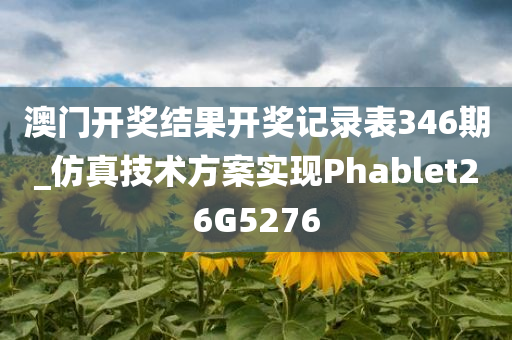 澳门开奖结果开奖记录表346期_仿真技术方案实现Phablet26G5276